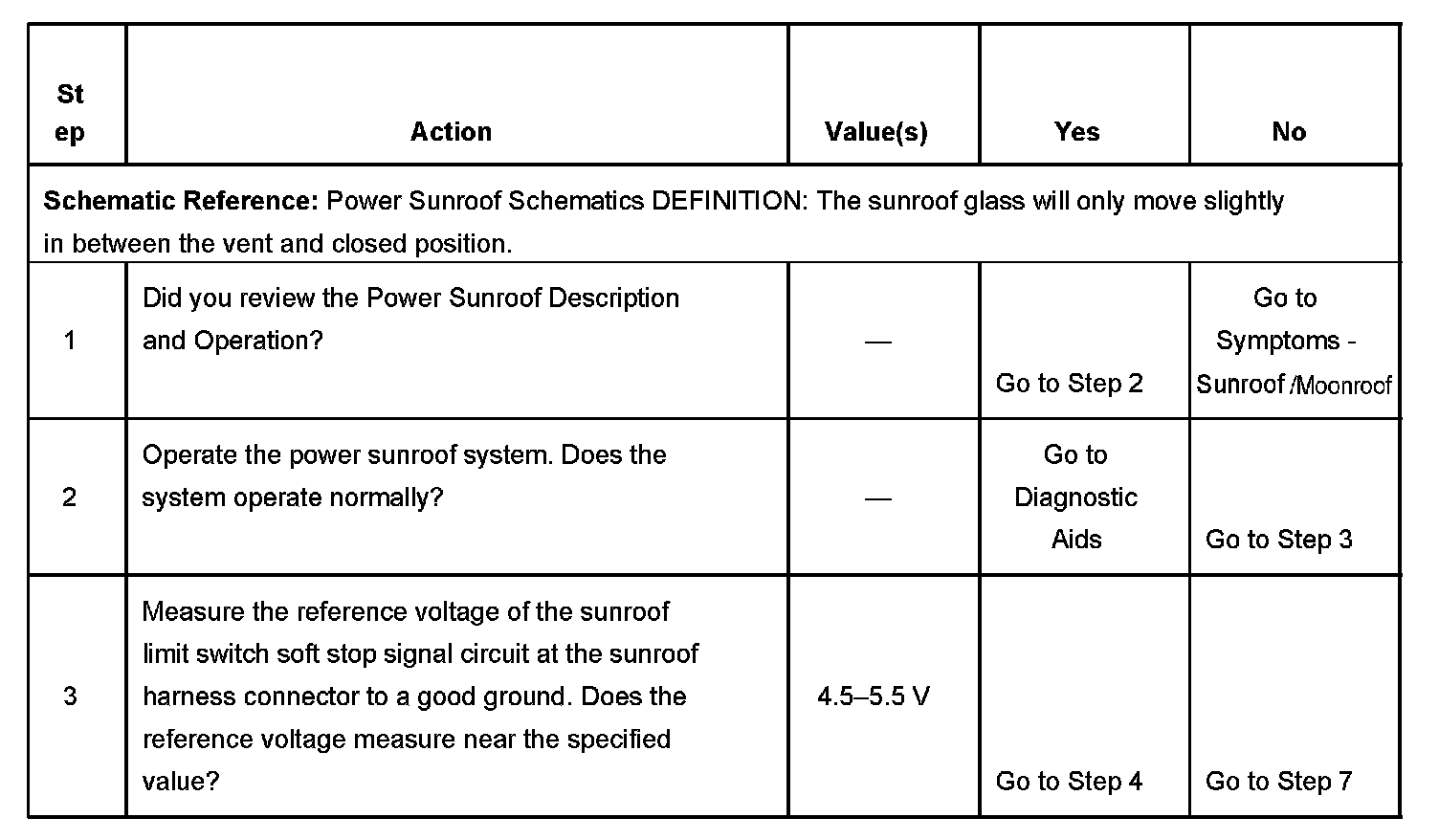 | Step | Action | Value(s) | Yes | No |
|---|---|---|---|---|
| **Schematic Reference:** Power Sunroof Schematics DEFINITION: The sunroof glass will only move slightly in between the vent and closed position. | | | | |
| 1 | Did you review the Power Sunroof Description and Operation? | — | Go to Step 2 | Go to Symptoms - Sunroof /Moonroof |
| 2 | Operate the power sunroof system. Does the system operate normally? | — | Go to Diagnostic Aids | Go to Step 3 |
| 3 | Measure the reference voltage of the sunroof limit switch soft stop signal circuit at the sunroof harness connector to a good ground. Does the reference voltage measure near the specified value? | 4.5–5.5 V | Go to Step 4 | Go to Step 7 |